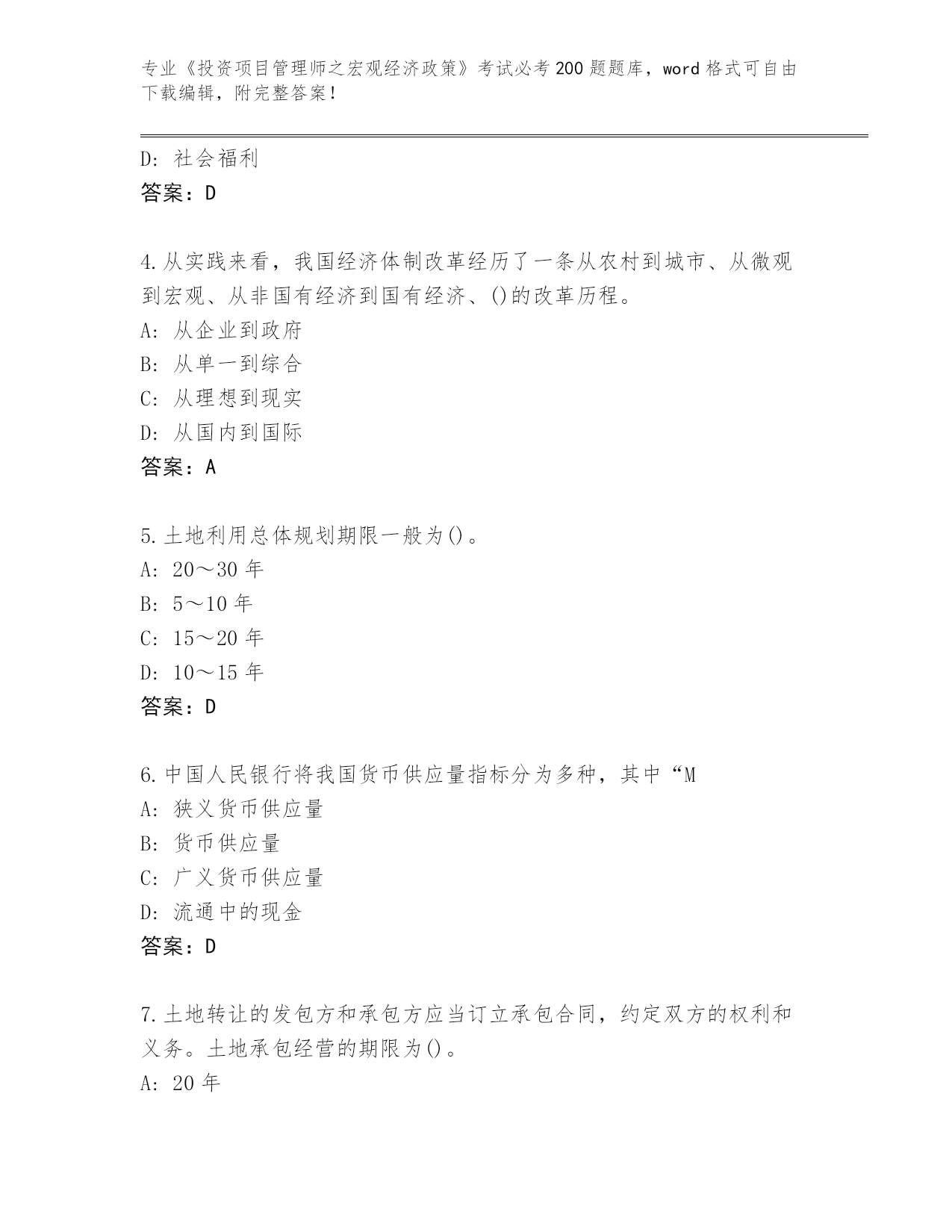 专业《投资项目管理师之宏观经济政策》考试必考200题题库，word格式可自由下载编辑，附完整答案！

D：社会福利
答案：D

4.从实践来看，我国经济体制改革经历了一条从农村到城市、从微观到宏观、从非国有经济到国有经济、()的改革历程。
A：从企业到政府
B：从单一到综合
C：从理想到现实
D：从国内到国际
答案：A

5.土地利用总体规划期限一般为()。
A：20～30年
B：5～10年
C：15～20年
D：10～15年
答案：D

6.中国人民银行将我国货币供应量指标分为多种，其中“M
A：狭义货币供应量
B：货币供应量
C：广义货币供应量
D：流通中的现金
答案：D

7.土地转让的发包方和承包方应当订立承包合同，约定双方的权利和义务。土地承包经营的期限为()。
A：20年